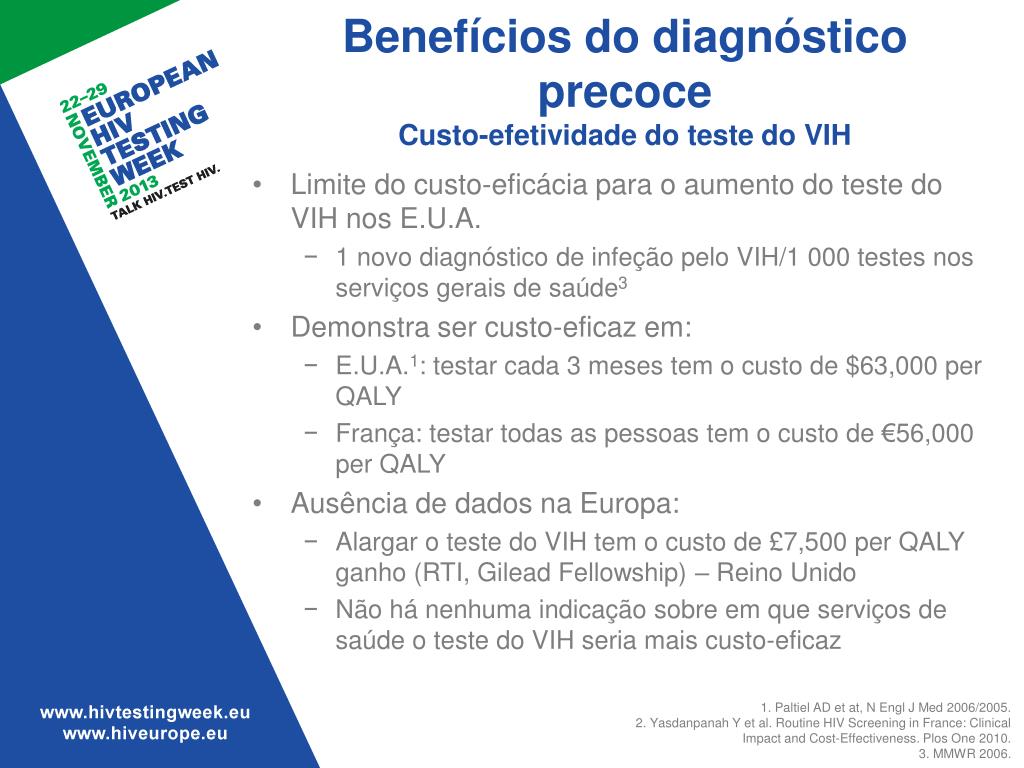 22-29 NOVEMBER 2013
EUROPEAN HIV TESTING WEEK
TALK HIV.TEST HIV.

Benefícios do diagnóstico precoce
Custo-efetividade do teste do VIH

• Limite do custo-eficácia para o aumento do teste do VIH nos E.U.A.
− 1 novo diagnóstico de infeção pelo VIH/1 000 testes nos serviços gerais de saúde$^3$
• Demonstra ser custo-eficaz em:
− E.U.A.$^1$: testar cada 3 meses tem o custo de \$63,000 per QALY
− França: testar todas as pessoas tem o custo de €56,000 per QALY
• Ausência de dados na Europa:
− Alargar o teste do VIH tem o custo de £7,500 per QALY ganho (RTI, Gilead Fellowship) – Reino Unido
− Não há nenhuma indicação sobre em que serviços de saúde o teste do VIH seria mais custo-eficaz

www.hivtestingweek.eu
www.hiveurope.eu

1. Paltiel AD et at, N Engl J Med 2006/2005.
2. Yasdanpanah Y et al. Routine HIV Screening in France: Clinical Impact and Cost-Effectiveness. Plos One 2010.
3. MMWR 2006.